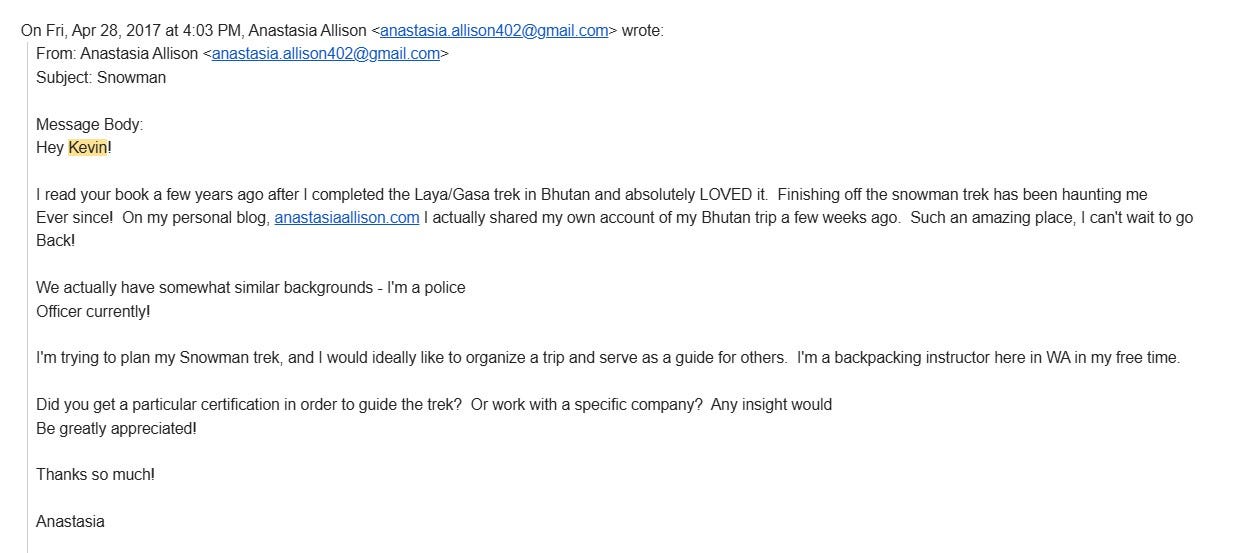 On Fri, Apr 28, 2017 at 4:03 PM, Anastasia Allison <anastasia.allison402@gmail.com> wrote:
From: Anastasia Allison <anastasia.allison402@gmail.com>
Subject: Snowman

Message Body:
Hey Kevin!

I read your book a few years ago after I completed the Laya/Gasa trek in Bhutan and absolutely LOVED it. Finishing off the snowman trek has been haunting me Ever since! On my personal blog, anastasiaallison.com I actually shared my own account of my Bhutan trip a few weeks ago. Such an amazing place, I can't wait to go Back!

We actually have somewhat similar backgrounds - I'm a police Officer currently!

I'm trying to plan my Snowman trek, and I would ideally like to organize a trip and serve as a guide for others. I'm a backpacking instructor here in WA in my free time.

Did you get a particular certification in order to guide the trek? Or work with a specific company? Any insight would Be greatly appreciated!

Thanks so much!

Anastasia